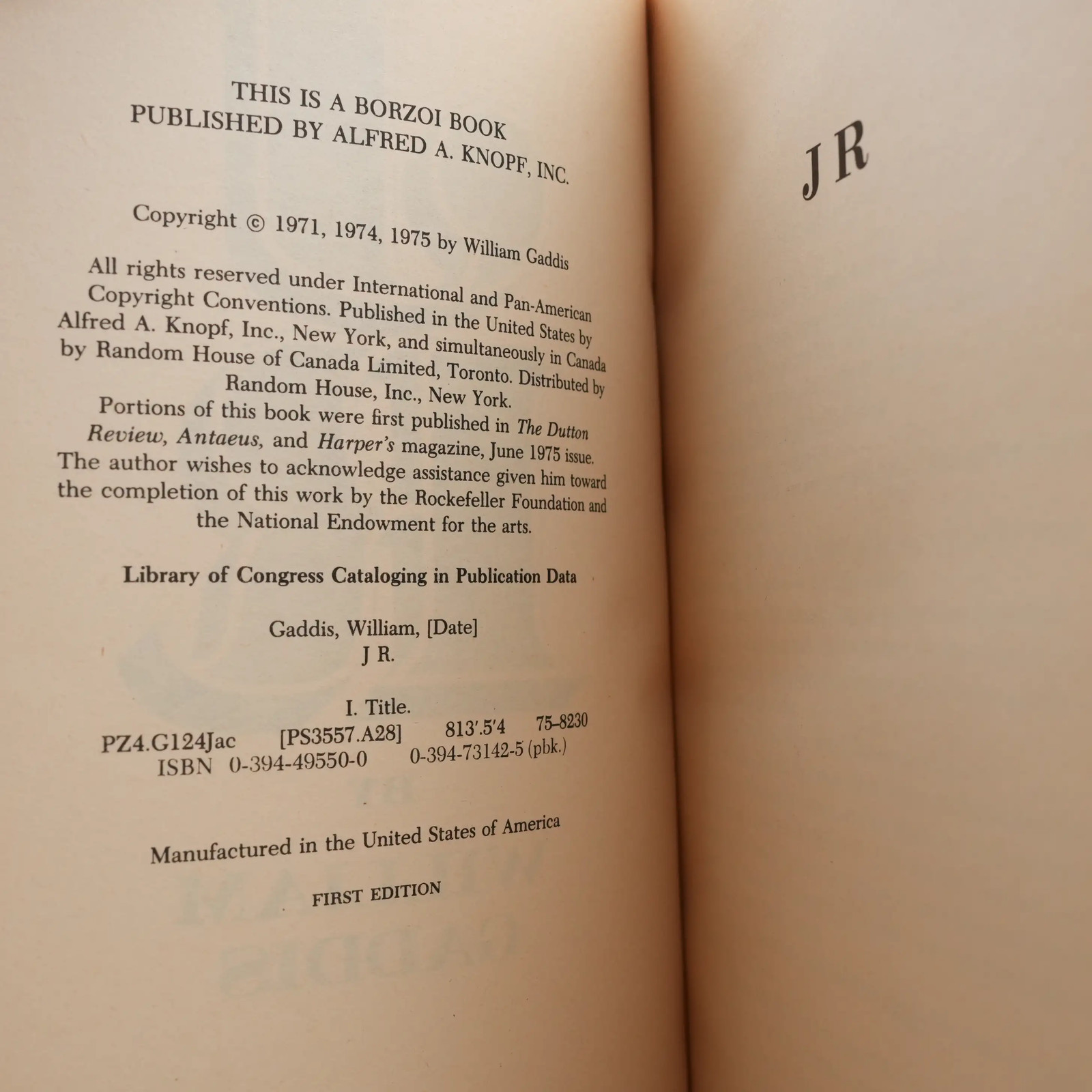 THIS IS A BORZOI BOOK
PUBLISHED BY ALFRED A. KNOPF, INC.

Copyright © 1971, 1974, 1975 by William Gaddis

All rights reserved under International and Pan-American Copyright Conventions. Published in the United States by Alfred A. Knopf, Inc., New York, and simultaneously in Canada by Random House of Canada Limited, Toronto. Distributed by Random House, Inc., New York.

Portions of this book were first published in The Dutton Review, Antaeus, and Harper's magazine, June 1975 issue. The author wishes to acknowledge assistance given him toward the completion of this work by the Rockefeller Foundation and the National Endowment for the arts.

Library of Congress Cataloging in Publication Data

Gaddis, William, [Date]
J R.

I. Title.
PZ4.G124Jac [PS3557.A28] 813'.5'4 75-8230
ISBN 0-394-49550-0 0-394-73142-5 (pbk.)

Manufactured in the United States of America

FIRST EDITION

J R